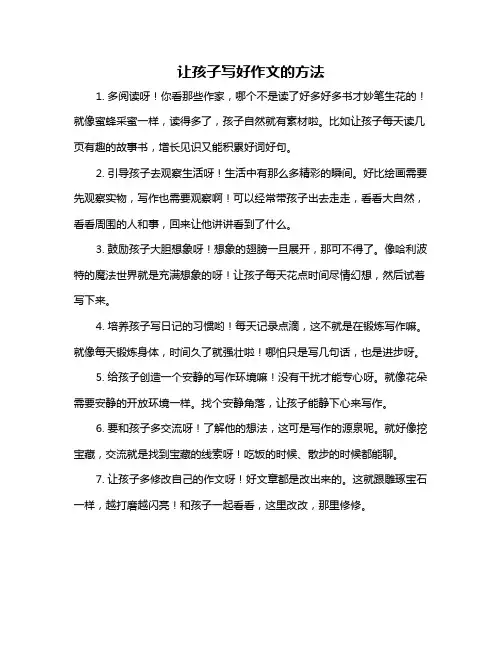 让孩子写好作文的方法

1. 多阅读呀！你看那些作家，哪个不是读了好多好多书才妙笔生花的！就像蜜蜂采蜜一样，读得多了，孩子自然就有素材啦。比如让孩子每天读几页有趣的故事书，增长见识又能积累好词好句。

2. 引导孩子去观察生活呀！生活中有那么多精彩的瞬间。好比绘画需要先观察实物，写作也需要观察啊！可以经常带孩子出去走走，看看大自然，看看周围的人和事，回来让他讲讲看到了什么。

3. 鼓励孩子大胆想象呀！想象的翅膀一旦展开，那可不得了。像哈利波特的魔法世界就是充满想象的呀！让孩子每天花点时间尽情幻想，然后试着写下来。

4. 培养孩子写日记的习惯哟！每天记录点滴，这不就是在锻炼写作嘛。就像每天锻炼身体，时间久了就强壮啦！哪怕只是写几句话，也是进步呀。

5. 给孩子创造一个安静的写作环境嘛！没有干扰才能专心呀。就像花朵需要安静的开放环境一样。找个安静角落，让孩子能静下心来写作。

6. 要和孩子多交流呀！了解他的想法，这可是写作的源泉呢。就好像挖宝藏，交流就是找到宝藏的线索呀！吃饭的时候、散步的时候都能聊。

7. 让孩子多修改自己的作文呀！好文章都是改出来的。这就跟雕琢宝石一样，越打磨越闪亮！和孩子一起看看，这里改改，那里修修。